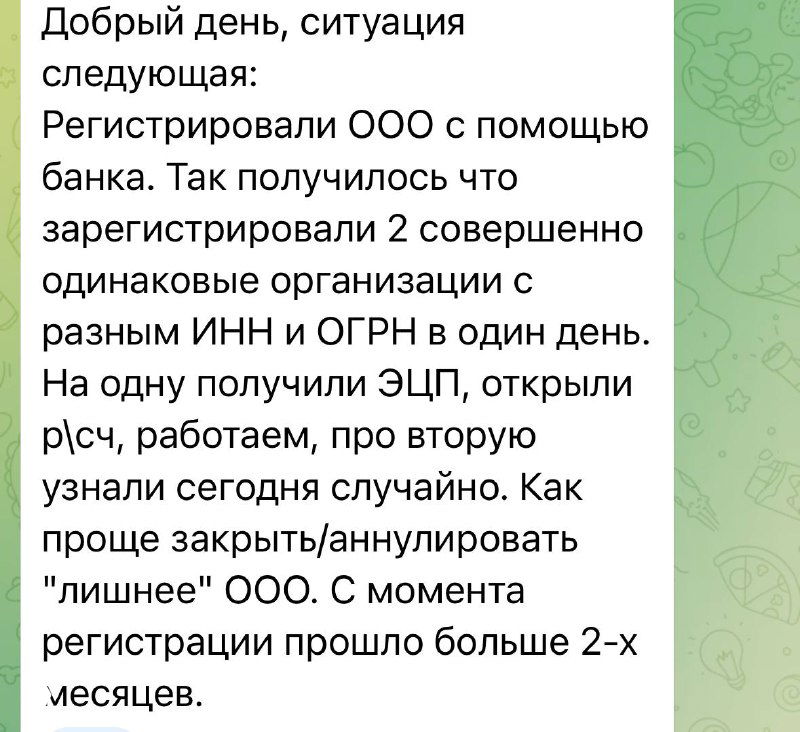 Добрый день, ситуация следующая:
Регистрировали ООО с помощью банка. Так получилось что зарегистрировали 2 совершенно одинаковые организации с разным ИНН и ОГРН в один день. На одну получили ЭЦП, открыли р\сч, работаем, про вторую узнали сегодня случайно. Как проще закрыть/аннулировать "лишнее" ООО. С момента регистрации прошло больше 2-х месяцев.